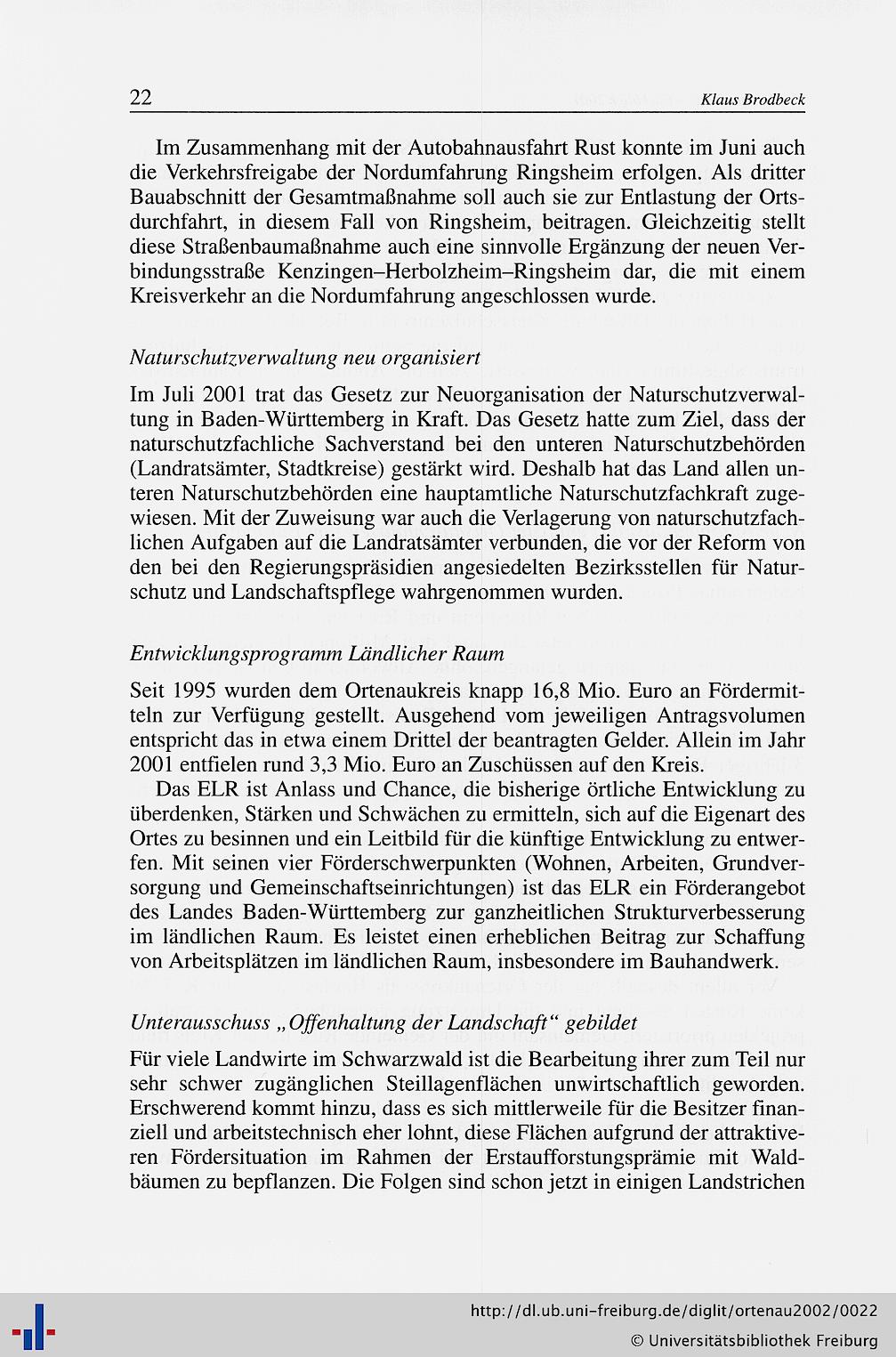 22 Klaus Brodbeck

Im Zusammenhang mit der Autobahnausfahrt Rust konnte im Juni auch die Verkehrsfreigabe der Nordumfahrung Ringsheim erfolgen. Als dritter Bauabschnitt der Gesamtmaßnahme soll auch sie zur Entlastung der Ortsdurchfahrt, in diesem Fall von Ringsheim, beitragen. Gleichzeitig stellt diese Straßenbaumaßnahme auch eine sinnvolle Ergänzung der neuen Verbindungsstraße Kenzingen–Herbolzheim–Ringsheim dar, die mit einem Kreisverkehr an die Nordumfahrung angeschlossen wurde.

Naturschutzverwaltung neu organisiert

Im Juli 2001 trat das Gesetz zur Neuorganisation der Naturschutzverwaltung in Baden-Württemberg in Kraft. Das Gesetz hatte zum Ziel, dass der naturschutzfachliche Sachverstand bei den unteren Naturschutzbehörden (Landratsämter, Stadtkreise) gestärkt wird. Deshalb hat das Land allen unteren Naturschutzbehörden eine hauptamtliche Naturschutzfachkraft zugewiesen. Mit der Zuweisung war auch die Verlagerung von naturschutzfachlichen Aufgaben auf die Landratsämter verbunden, die vor der Reform von den bei den Regierungspräsidien angesiedelten Bezirksstellen für Naturschutz und Landschaftspflege wahrgenommen wurden.

Entwicklungsprogramm Ländlicher Raum

Seit 1995 wurden dem Ortenaukreis knapp 16,8 Mio. Euro an Fördermitteln zur Verfügung gestellt. Ausgehend vom jeweiligen Antragsvolumen entspricht das in etwa einem Drittel der beantragten Gelder. Allein im Jahr 2001 entfielen rund 3,3 Mio. Euro an Zuschüssen auf den Kreis.

Das ELR ist Anlass und Chance, die bisherige örtliche Entwicklung zu überdenken, Stärken und Schwächen zu ermitteln, sich auf die Eigenart des Ortes zu besinnen und ein Leitbild für die künftige Entwicklung zu entwerfen. Mit seinen vier Förderschwerpunkten (Wohnen, Arbeiten, Grundversorgung und Gemeinschaftseinrichtungen) ist das ELR ein Förderangebot des Landes Baden-Württemberg zur ganzheitlichen Strukturverbesserung im ländlichen Raum. Es leistet einen erheblichen Beitrag zur Schaffung von Arbeitsplätzen im ländlichen Raum, insbesondere im Bauhandwerk.

Unterausschuss „Offenhaltung der Landschaft“ gebildet

Für viele Landwirte im Schwarzwald ist die Bearbeitung ihrer zum Teil nur sehr schwer zugänglichen Steillagenflächen unwirtschaftlich geworden. Erschwerend kommt hinzu, dass es sich mittlerweile für die Besitzer finanziell und arbeitstechnisch eher lohnt, diese Flächen aufgrund der attraktiveren Fördersituation im Rahmen der Erstaufforstungsprämie mit Waldbäumen zu bepflanzen. Die Folgen sind schon jetzt in einigen Landstrichen

http://dl.ub.uni-freiburg.de/diglit/ortenau2002/0022
© Universitätsbibliothek Freiburg